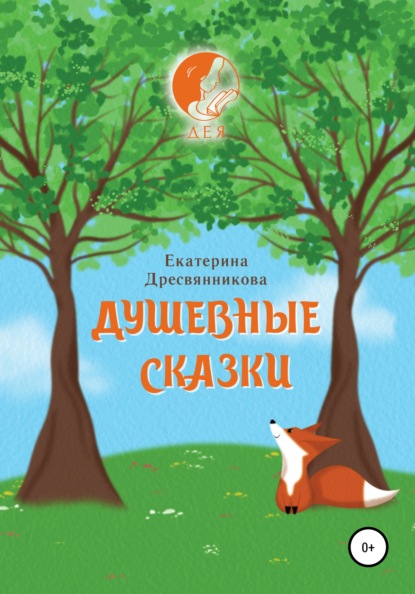 ДЕЯ

Екатерина Дресвянникова

ДУШЕВНЫЕ СКАЗКИ

0+